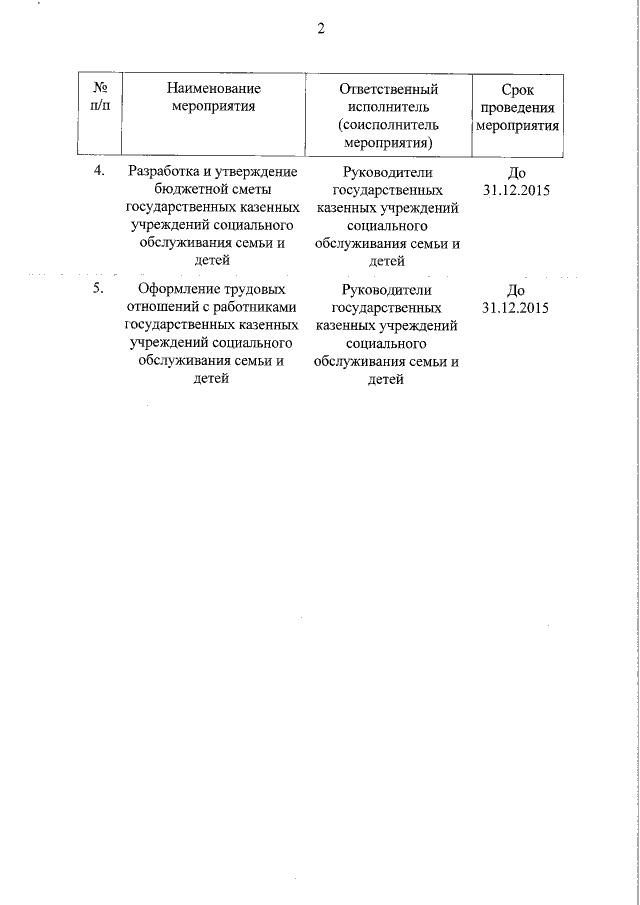 2

| № п/п | Наименование мероприятия | Ответственный исполнитель (соисполнитель мероприятия) | Срок проведения мероприятия |
|---|---|---|---|
| 4. | Разработка и утверждение бюджетной сметы государственных казенных учреждений социального обслуживания семьи и детей | Руководители государственных казенных учреждений социального обслуживания семьи и детей | До 31.12.2015 |
| 5. | Оформление трудовых отношений с работниками государственных казенных учреждений социального обслуживания семьи и детей | Руководители государственных казенных учреждений социального обслуживания семьи и детей | До 31.12.2015 |